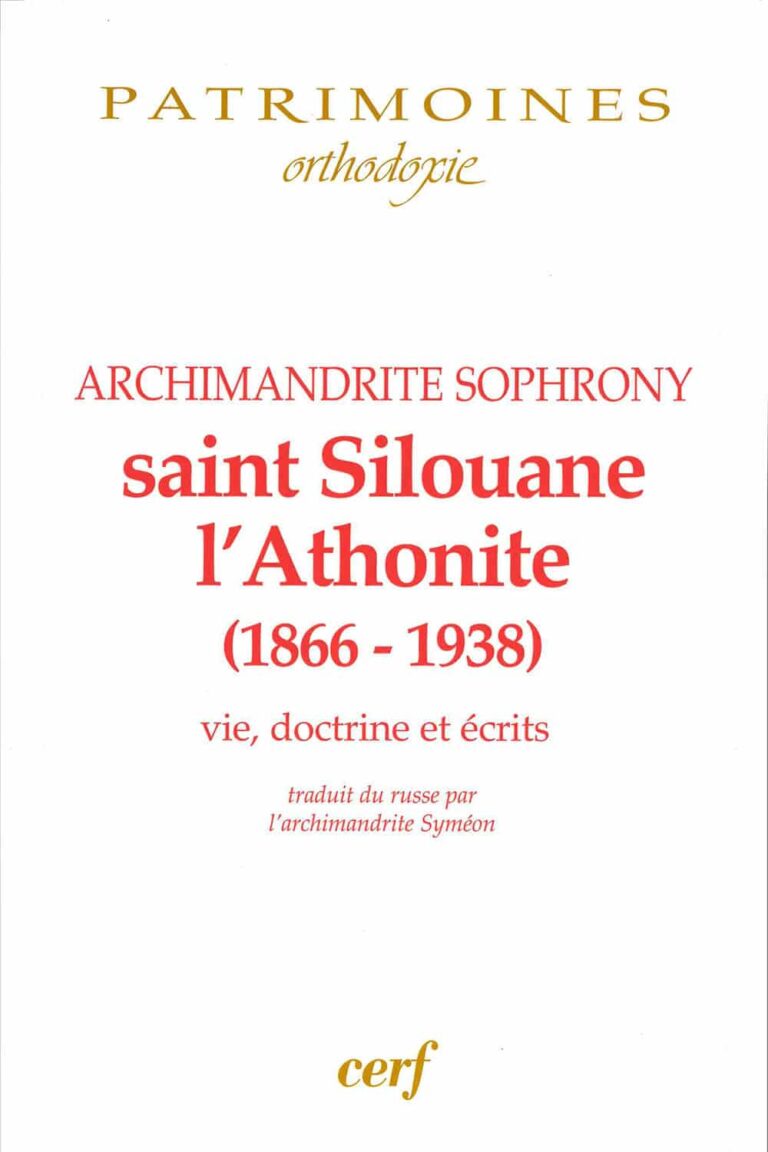 PATRIMOINES
orthodoxie

ARCHIMANDRITE SOPHRONY
saint Silouane l'Athonite
(1866 - 1938)

vie, doctrine et écrits

traduit du russe par l'archimandrite Syméon

cerf